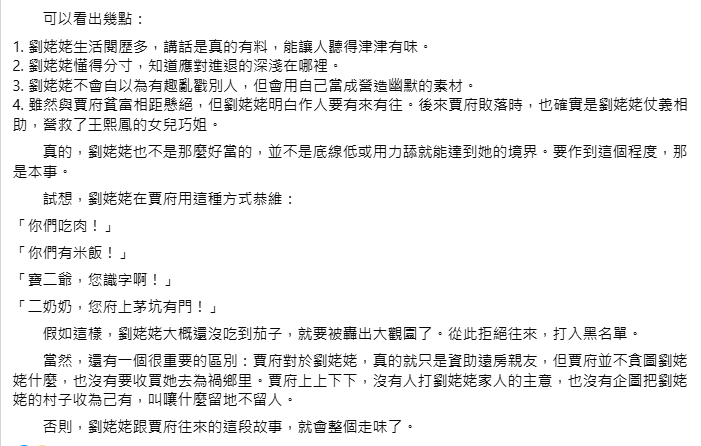 可以看出幾點：

1. 劉姥姥生活閱歷多，講話是真的有料，能讓人聽得津津有味。
2. 劉姥姥懂得分寸，知道應對進退的深淺在哪裡。
3. 劉姥姥不會自以為有趣亂戳別人，但會用自己當成營造幽默的素材。
4. 雖然與賈府貧富相距懸絕，但劉姥姥明白作人要有來有往。後來賈府敗落時，也確實是劉姥姥仗義相助，營救了王熙鳳的女兒巧姐。

真的，劉姥姥也不是那麼好當的，並不是底線低或用力舔就能達到她的境界。要作到這個程度，那是本事。

試想，劉姥姥在賈府用這種方式恭維：

「你們吃肉！」

「你們有米飯！」

「寶二爺，您識字啊！」

「二奶奶，您府上茅坑有門！」

假如這樣，劉姥姥大概還沒吃到茄子，就要被轟出大觀園了。從此拒絕往來，打入黑名單。

當然，還有一個很重要的區別：賈府對於劉姥姥，真的就只是資助遠房親友，但賈府並不貪圖劉姥姥什麼，也沒有要收買她去為禍鄉里。賈府上上下下，沒有人打劉姥姥家人的主意，也沒有企圖把劉姥姥的村子收為己有，叫嚷什麼留地不留人。

否則，劉姥姥跟賈府往來的這段故事，就會整個走味了。